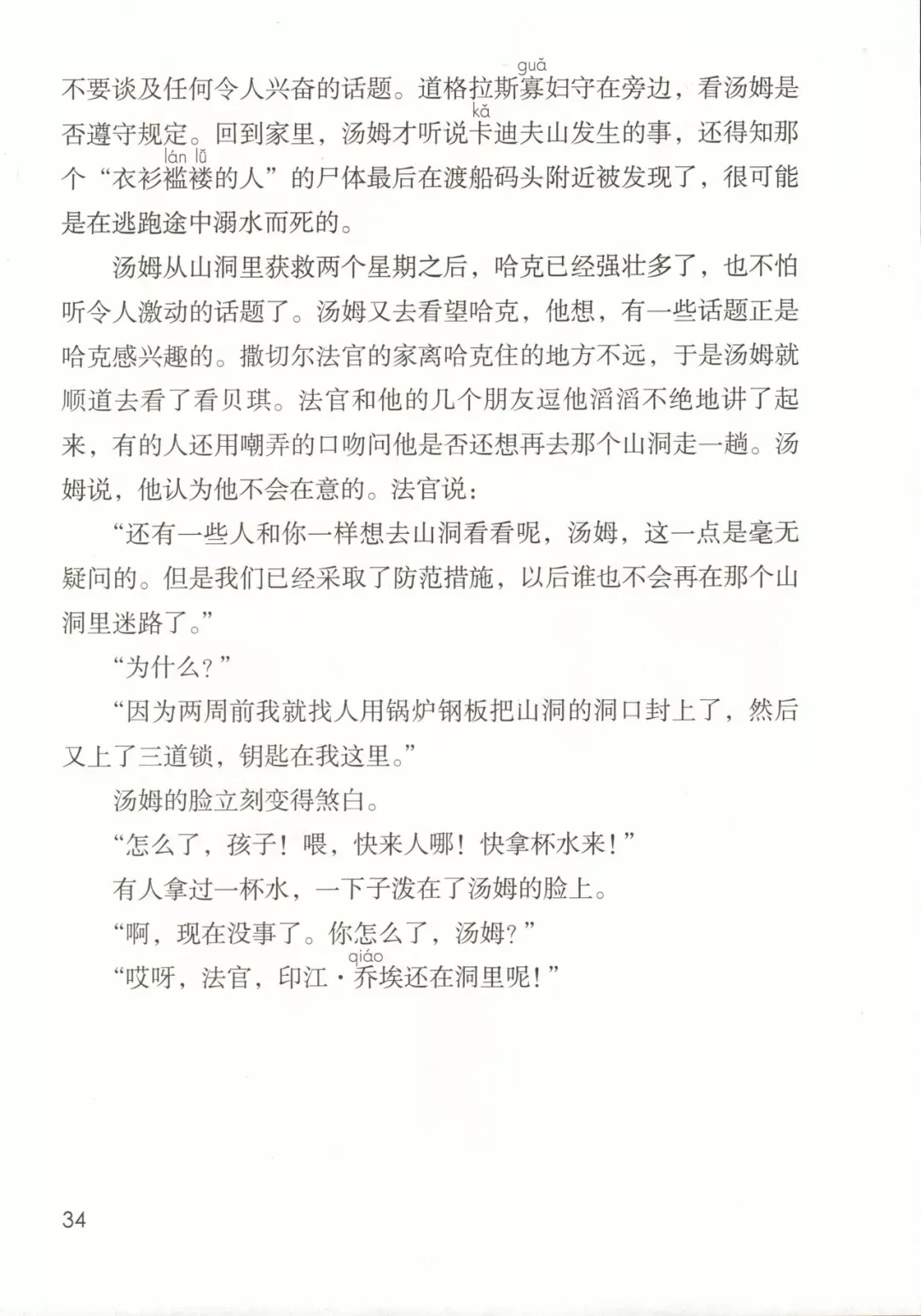 不要谈及任何令人兴奋的话题。道格拉斯寡(guǎ)妇守在旁边，看汤姆是否遵守规定。回到家里，汤姆才听说卡(kǎ)迪夫山发生的事，还得知那个“衣衫褴褛(lán lǚ)的人”的尸体最后在渡船码头附近被发现了，很可能是在逃跑途中溺水而死的。

汤姆从山洞里获救两个星期之后，哈克已经强壮多了，也不怕听令人激动的话题了。汤姆又去看望哈克，他想，有一些话题正是哈克感兴趣的。撒切尔法官的家离哈克住的地方不远，于是汤姆就顺道去看了看贝琪。法官和他的几个朋友逗他滔滔不绝地讲了起来，有的人还用嘲弄的口吻问他是否还想再去那个山洞走一趟。汤姆说，他认为他不会在意的。法官说：

“还有一些人和你一样想去山洞看看呢，汤姆，这一点是毫无疑问的。但是我们已经采取了防范措施，以后谁也不会再在那个山洞里迷路了。”

“为什么？”

“因为两周前我就找人用锅炉钢板把山洞的洞口封上了，然后又上了三道锁，钥匙在我这里。”

汤姆的脸立刻变得煞白。

“怎么了，孩子！喂，快来人哪！快拿杯水来！”

有人拿过一杯水，一下子泼在了汤姆的脸上。

“啊，现在没事了。你怎么了，汤姆？”

“哎呀，法官，印江·乔(qiáo)埃还在洞里呢！”

34